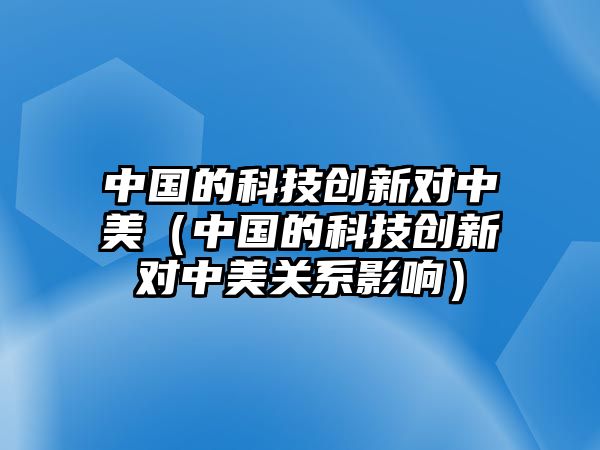 中国的科技创新对中美（中国的科技创新对中美关系影响）